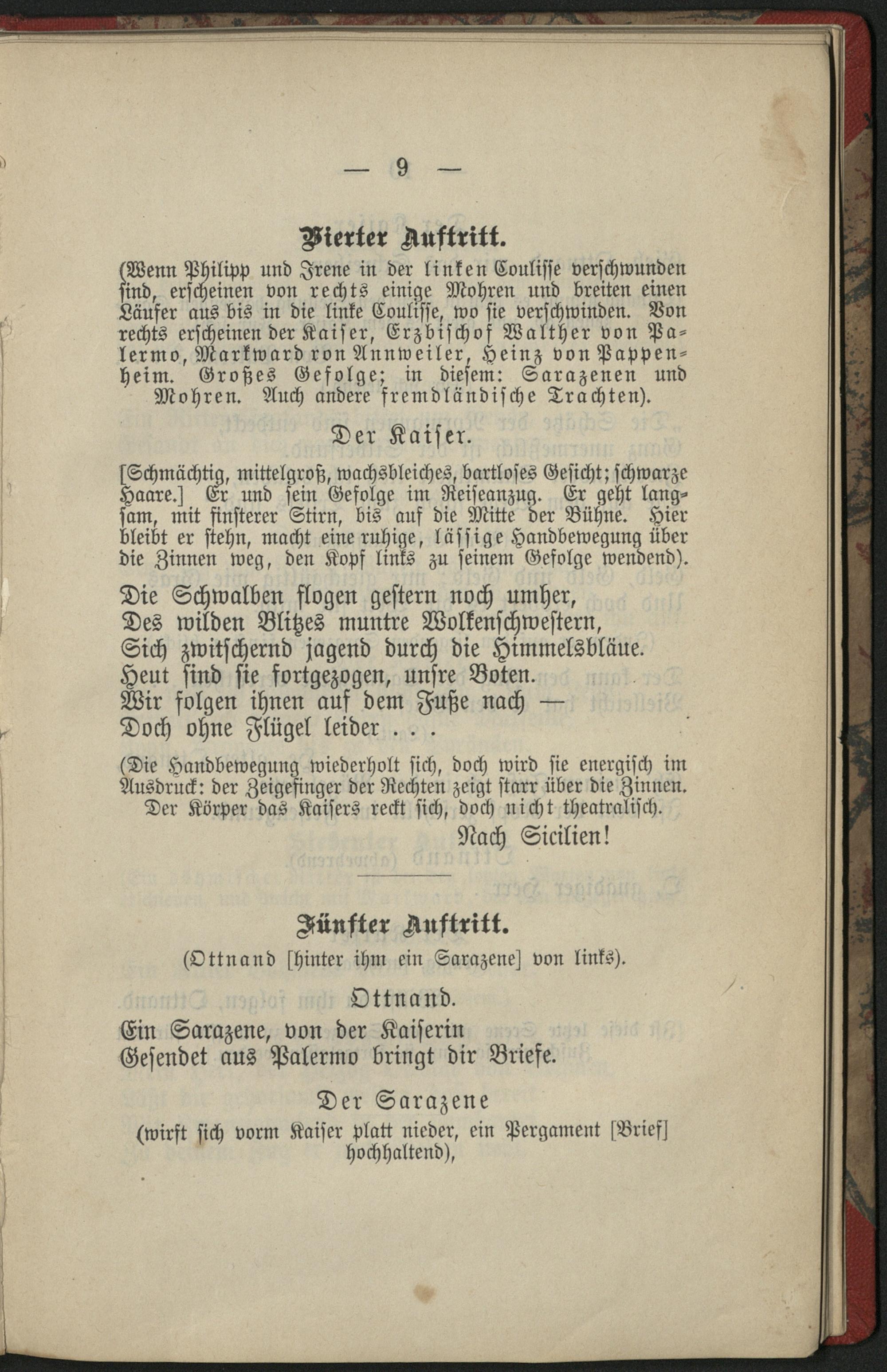 — 9 —

Vierter Auftritt.

(Wenn Philipp und Irene in der linken Coulisse verschwunden sind, erscheinen von rechts einige Mohren und breiten einen Läufer aus bis in die linke Coulisse, wo sie verschwinden. Von rechts erscheinen der Kaiser, Erzbischof Walther von Palermo, Markward ron Annweiler, Heinz von Pappenheim. Großes Gefolge; in diesem: Sarazenen und Mohren. Auch andere fremdländische Trachten).

Der Kaiser.

[Schmächtig, mittelgroß, wachsbleiches, bartloses Gesicht; schwarze Haare.] Er und sein Gefolge im Reiseanzug. Er geht langsam, mit finsterer Stirn, bis auf die Mitte der Bühne. Hier bleibt er stehn, macht eine ruhige, lässige Handbewegung über die Zinnen weg, den Kopf links zu seinem Gefolge wendend).

Die Schwalben flogen gestern noch umher,
Des wilden Blitzes muntre Wolkenschwestern,
Sich zwitschernd jagend durch die Himmelsbläue.
Heut sind sie fortgezogen, unsre Boten.
Wir folgen ihnen auf dem Fuße nach —
Doch ohne Flügel leider . . .

(Die Handbewegung wiederholt sich, doch wird sie energisch im Ausdruck: der Zeigefinger der Rechten zeigt starr über die Zinnen. Der Körper das Kaisers reckt sich, doch nicht theatralisch.

Nach Sicilien!

Fünfter Auftritt.

(Ottnand [hinter ihm ein Sarazene] von links).

Ottnand.

Ein Sarazene, von der Kaiserin
Gesendet aus Palermo bringt dir Briefe.

Der Sarazene

(wirft sich vorm Kaiser platt nieder, ein Pergament [Brief] hochhaltend),